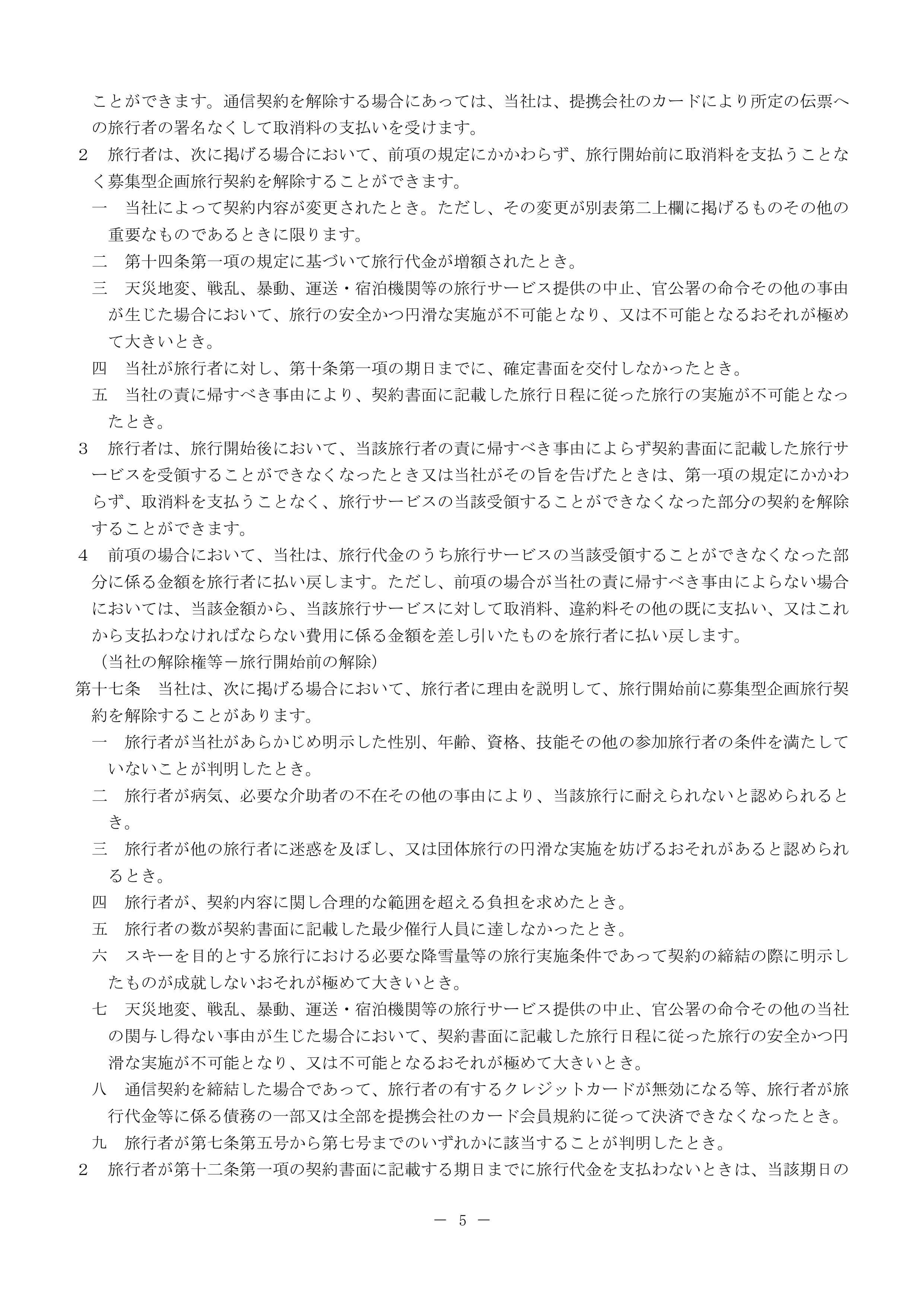 ことができます。通信契約を解除する場合にあっては、当社は、提携会社のカードにより所定の伝票への旅行者の署名なくして取消料の支払いを受けます。

２　旅行者は、次に掲げる場合において、前項の規定にかかわらず、旅行開始前に取消料を支払うことなく募集型企画旅行契約を解除することができます。

一　当社によって契約内容が変更されたとき。ただし、その変更が別表第二上欄に掲げるものその他の重要なものであるときに限ります。

二　第十四条第一項の規定に基づいて旅行代金が増額されたとき。

三　天災地変、戦乱、暴動、運送・宿泊機関等の旅行サービス提供の中止、官公署の命令その他の事由が生じた場合において、旅行の安全かつ円滑な実施が不可能となり、又は不可能となるおそれが極めて大きいとき。

四　当社が旅行者に対し、第十条第一項の期日までに、確定書面を交付しなかったとき。

五　当社の責に帰すべき事由により、契約書面に記載した旅行日程に従った旅行の実施が不可能となったとき。

３　旅行者は、旅行開始後において、当該旅行者の責に帰すべき事由によらず契約書面に記載した旅行サービスを受領することができなくなったとき又は当社がその旨を告げたときは、第一項の規定にかかわらず、取消料を支払うことなく、旅行サービスの当該受領することができなくなった部分の契約を解除することができます。

４　前項の場合において、当社は、旅行代金のうち旅行サービスの当該受領することができなくなった部分に係る金額を旅行者に払い戻します。ただし、前項の場合が当社の責に帰すべき事由によらない場合においては、当該金額から、当該旅行サービスに対して取消料、違約料その他の既に支払い、又はこれから支払わなければならない費用に係る金額を差し引いたものを旅行者に払い戻します。

（当社の解除権等－旅行開始前の解除）

第十七条　当社は、次に掲げる場合において、旅行者に理由を説明して、旅行開始前に募集型企画旅行契約を解除することがあります。

一　旅行者が当社があらかじめ明示した性別、年齢、資格、技能その他の参加旅行者の条件を満たしていないことが判明したとき。

二　旅行者が病気、必要な介助者の不在その他の事由により、当該旅行に耐えられないと認められるとき。

三　旅行者が他の旅行者に迷惑を及ぼし、又は団体旅行の円滑な実施を妨げるおそれがあると認められるとき。

四　旅行者が、契約内容に関し合理的な範囲を超える負担を求めたとき。

五　旅行者の数が契約書面に記載した最少催行人員に達しなかったとき。

六　スキーを目的とする旅行における必要な降雪量等の旅行実施条件であって契約の締結の際に明示したものが成就しないおそれが極めて大きいとき。

七　天災地変、戦乱、暴動、運送・宿泊機関等の旅行サービス提供の中止、官公署の命令その他の当社の関与し得ない事由が生じた場合において、契約書面に記載した旅行日程に従った旅行の安全かつ円滑な実施が不可能となり、又は不可能となるおそれが極めて大きいとき。

八　通信契約を締結した場合であって、旅行者の有するクレジットカードが無効になる等、旅行者が旅行代金等に係る債務の一部又は全部を提携会社のカード会員規約に従って決済できなくなったとき。

九　旅行者が第七条第五号から第七号までのいずれかに該当することが判明したとき。

２　旅行者が第十二条第一項の契約書面に記載する期日までに旅行代金を支払わないときは、当該期日の

－ 5 －